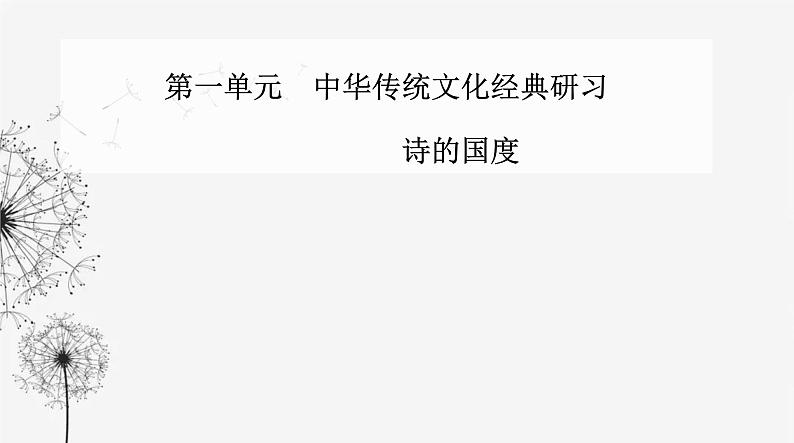 第一单元　中华传统文化经典研习

诗的国度